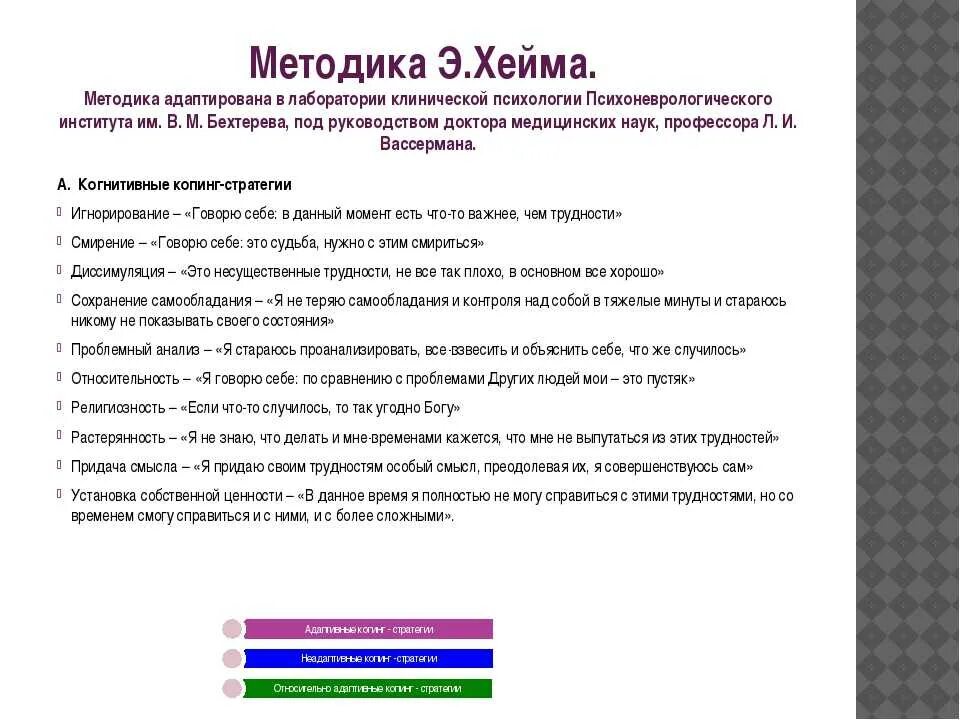 Методика Э.Хейма.

Методика адаптирована в лаборатории клинической психологии Психоневрологического института им. В. М. Бехтерева, под руководством доктора медицинских наук, профессора Л. И. Вассермана.

А. Когнитивные копинг-стратегии

Игнорирование – «Говорю себе: в данный момент есть что-то важнее, чем трудности»

Смирение – «Говорю себе: это судьба, нужно с этим смириться»

Диссимуляция – «Это несущественные трудности, не все так плохо, в основном все хорошо»

Сохранение самообладания – «Я не теряю самообладания и контроля над собой в тяжелые минуты и стараюсь никому не показывать своего состояния»

Проблемный анализ – «Я стараюсь проанализировать, все взвесить и объяснить себе, что же случилось»

Относительность – «Я говорю себе: по сравнению с проблемами Других людей мои – это пустяк»

Религиозность – «Если что-то случилось, то так угодно Богу»

Растерянность – «Я не знаю, что делать и мне временами кажется, что мне не выпутаться из этих трудностей»

Придача смысла – «Я придаю своим трудностям особый смысл, преодолевая их, я совершенствуюсь сам»

Установка собственной ценности – «В данное время я полностью не могу справиться с этими трудностями, но со временем смогу справиться и с ними, и с более сложными».

Адаптивные копинг - стратегии

Неадаптивные копинг -стратегии

Относительно адаптивные копинг - стратегии